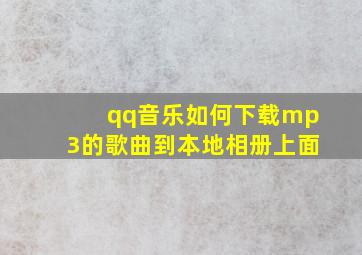 qq音乐如何下载mp3的歌曲到本地相册上面